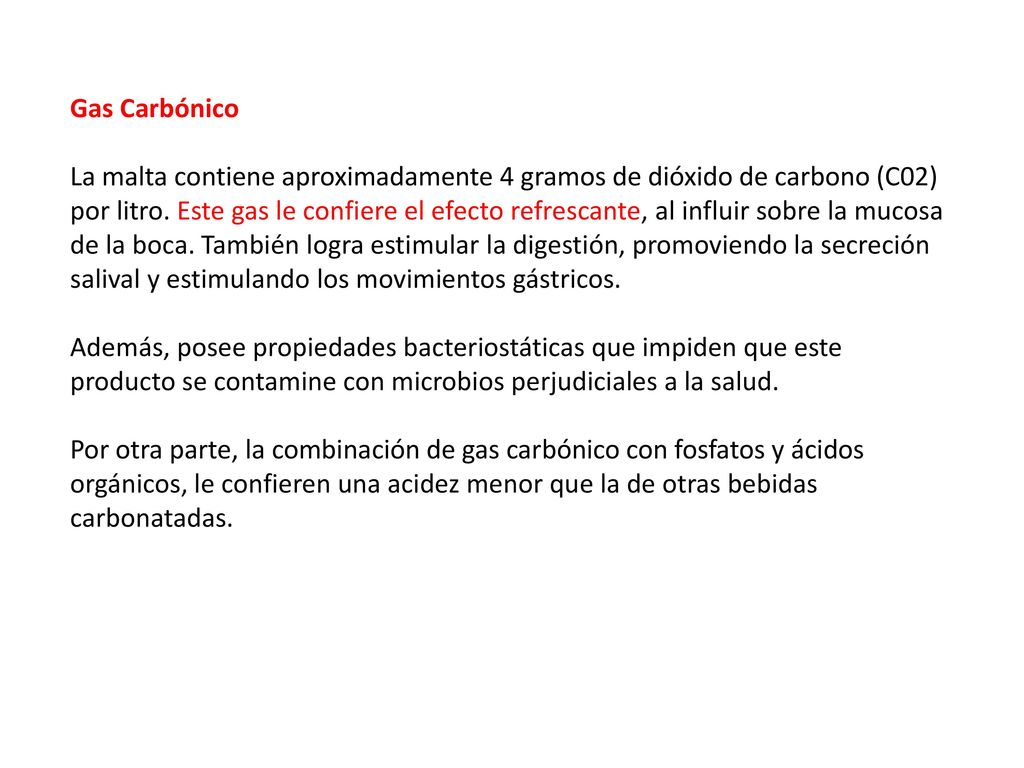 Gas Carbónico

La malta contiene aproximadamente 4 gramos de dióxido de carbono (C02) por litro. Este gas le confiere el efecto refrescante, al influir sobre la mucosa de la boca. También logra estimular la digestión, promoviendo la secreción salival y estimulando los movimientos gástricos.

Además, posee propiedades bacteriostáticas que impiden que este producto se contamine con microbios perjudiciales a la salud.

Por otra parte, la combinación de gas carbónico con fosfatos y ácidos orgánicos, le confieren una acidez menor que la de otras bebidas carbonatadas.